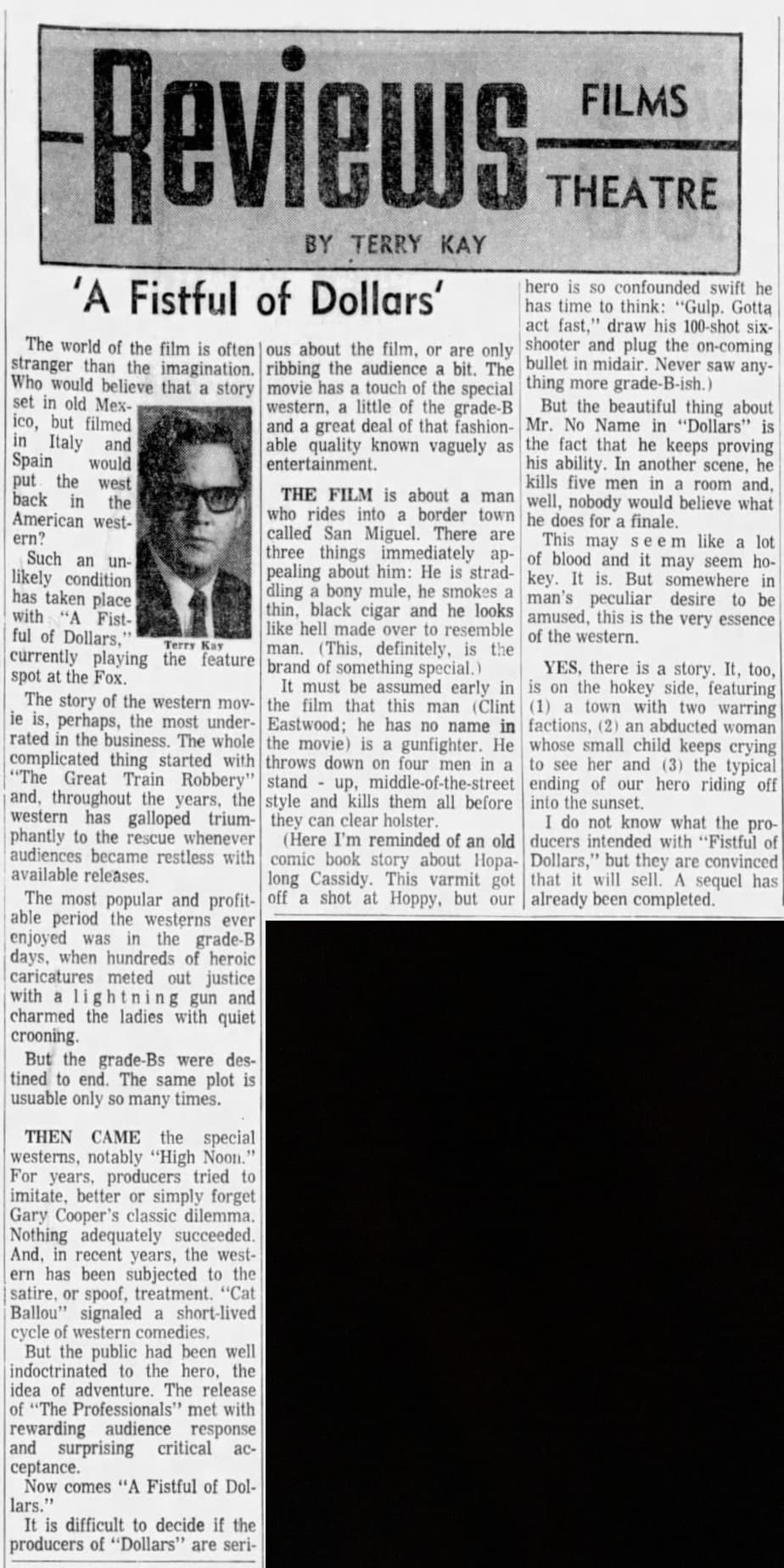 Reviews FILMS THEATRE

BY TERRY KAY

'A Fistful of Dollars'

The world of the film is often stranger than the imagination. Who would believe that a story set in old Mexico, but filmed in Italy and Spain would put the west back in the American western?

Terry Kay

Such an unlikely condition has taken place with "A Fistful of Dollars," currently playing the feature spot at the Fox.

The story of the western movie is, perhaps, the most underrated in the business. The whole complicated thing started with "The Great Train Robbery" and, throughout the years, the western has galloped triumphantly to the rescue whenever audiences became restless with available releases.

The most popular and profitable period the westerns ever enjoyed was in the grade-B days, when hundreds of heroic caricatures meted out justice with a lightning gun and charmed the ladies with quiet crooning.

But the grade-Bs were destined to end. The same plot is usuable only so many times.

THEN CAME the special westerns, notably "High Noon." For years, producers tried to imitate, better or simply forget Gary Cooper's classic dilemma. Nothing adequately succeeded. And, in recent years, the western has been subjected to the satire, or spoof, treatment. "Cat Ballou" signaled a short-lived cycle of western comedies.

But the public had been well indoctrinated to the hero, the idea of adventure. The release of "The Professionals" met with rewarding audience response and surprising critical acceptance.

Now comes "A Fistful of Dollars."

It is difficult to decide if the producers of "Dollars" are serious about the film, or are only ribbing the audience a bit. The movie has a touch of the special western, a little of the grade-B and a great deal of that fashionable quality known vaguely as entertainment.

THE FILM is about a man who rides into a border town called San Miguel. There are three things immediately appealing about him: He is straddling a bony mule, he smokes a thin, black cigar and he looks like hell made over to resemble man. (This, definitely, is the brand of something special.)

It must be assumed early in the film that this man (Clint Eastwood; he has no name in the movie) is a gunfighter. He throws down on four men in a stand - up, middle-of-the-street style and kills them all before they can clear holster.

(Here I'm reminded of an old comic book story about Hopalong Cassidy. This varmit got off a shot at Hoppy, but our hero is so confounded swift he has time to think: "Gulp. Gotta act fast," draw his 100-shot six-shooter and plug the on-coming bullet in midair. Never saw anything more grade-B-ish.)

But the beautiful thing about Mr. No Name in "Dollars" is the fact that he keeps proving his ability. In another scene, he kills five men in a room and, well, nobody would believe what he does for a finale.

This may seem like a lot of blood and it may seem hokey. It is. But somewhere in man's peculiar desire to be amused, this is the very essence of the western.

YES, there is a story. It, too, is on the hokey side, featuring (1) a town with two warring factions, (2) an abducted woman whose small child keeps crying to see her and (3) the typical ending of our hero riding off into the sunset.

I do not know what the producers intended with "Fistful of Dollars," but they are convinced that it will sell. A sequel has already been completed.